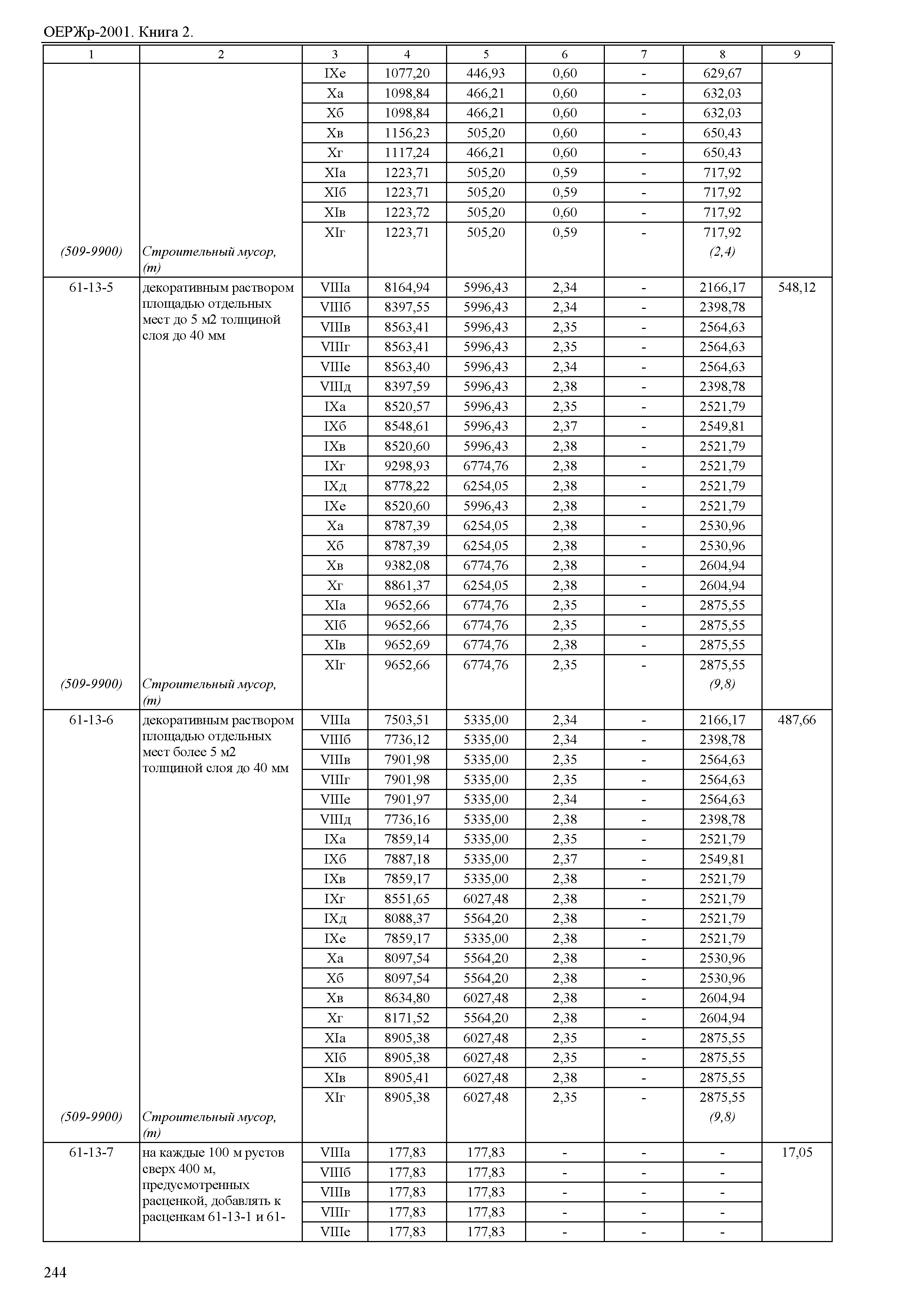 ОЕРЖр-2001. Книга 2.

| 1 | 2 | 3 | 4 | 5 | 6 | 7 | 8 | 9 |
|---|---|---|---|---|---|---|---|---|
| | | IXе | 1077,20 | 446,93 | 0,60 | - | 629,67 | |
| | | Xа | 1098,84 | 466,21 | 0,60 | - | 632,03 | |
| | | Xб | 1098,84 | 466,21 | 0,60 | - | 632,03 | |
| | | Xв | 1156,23 | 505,20 | 0,60 | - | 650,43 | |
| | | Xг | 1117,24 | 466,21 | 0,60 | - | 650,43 | |
| | | XIа | 1223,71 | 505,20 | 0,59 | - | 717,92 | |
| | | XIб | 1223,71 | 505,20 | 0,59 | - | 717,92 | |
| | | XIв | 1223,72 | 505,20 | 0,60 | - | 717,92 | |
| | | XIг | 1223,71 | 505,20 | 0,59 | - | 717,92 | |
| (509-9900) | Строительный мусор, (т) | | | | | | (2,4) | |
| 61-13-5 | декоративным раствором площадью отдельных мест до 5 м2 толщиной слоя до 40 мм | VIIIа | 8164,94 | 5996,43 | 2,34 | - | 2166,17 | 548,12 |
| | | VIIIб | 8397,55 | 5996,43 | 2,34 | - | 2398,78 | |
| | | VIIIв | 8563,41 | 5996,43 | 2,35 | - | 2564,63 | |
| | | VIIIг | 8563,41 | 5996,43 | 2,35 | - | 2564,63 | |
| | | VIIIе | 8563,40 | 5996,43 | 2,34 | - | 2564,63 | |
| | | VIIIд | 8397,59 | 5996,43 | 2,38 | - | 2398,78 | |
| | | IXа | 8520,57 | 5996,43 | 2,35 | - | 2521,79 | |
| | | IXб | 8548,61 | 5996,43 | 2,37 | - | 2549,81 | |
| | | IXв | 8520,60 | 5996,43 | 2,38 | - | 2521,79 | |
| | | IXг | 9298,93 | 6774,76 | 2,38 | - | 2521,79 | |
| | | IXд | 8778,22 | 6254,05 | 2,38 | - | 2521,79 | |
| | | IXе | 8520,60 | 5996,43 | 2,38 | - | 2521,79 | |
| | | Xа | 8787,39 | 6254,05 | 2,38 | - | 2530,96 | |
| | | Xб | 8787,39 | 6254,05 | 2,38 | - | 2530,96 | |
| | | Xв | 9382,08 | 6774,76 | 2,38 | - | 2604,94 | |
| | | Xг | 8861,37 | 6254,05 | 2,38 | - | 2604,94 | |
| | | XIа | 9652,66 | 6774,76 | 2,35 | - | 2875,55 | |
| | | XIб | 9652,66 | 6774,76 | 2,35 | - | 2875,55 | |
| | | XIв | 9652,69 | 6774,76 | 2,38 | - | 2875,55 | |
| | | XIг | 9652,66 | 6774,76 | 2,35 | - | 2875,55 | |
| (509-9900) | Строительный мусор, (т) | | | | | | (9,8) | |
| 61-13-6 | декоративным раствором площадью отдельных мест более 5 м2 толщиной слоя до 40 мм | VIIIа | 7503,51 | 5335,00 | 2,34 | - | 2166,17 | 487,66 |
| | | VIIIб | 7736,12 | 5335,00 | 2,34 | - | 2398,78 | |
| | | VIIIв | 7901,98 | 5335,00 | 2,35 | - | 2564,63 | |
| | | VIIIг | 7901,98 | 5335,00 | 2,35 | - | 2564,63 | |
| | | VIIIе | 7901,97 | 5335,00 | 2,34 | - | 2564,63 | |
| | | VIIIд | 7736,16 | 5335,00 | 2,38 | - | 2398,78 | |
| | | IXа | 7859,14 | 5335,00 | 2,35 | - | 2521,79 | |
| | | IXб | 7887,18 | 5335,00 | 2,37 | - | 2549,81 | |
| | | IXв | 7859,17 | 5335,00 | 2,38 | - | 2521,79 | |
| | | IXг | 8551,65 | 6027,48 | 2,38 | - | 2521,79 | |
| | | IXд | 8088,37 | 5564,20 | 2,38 | - | 2521,79 | |
| | | IXе | 7859,17 | 5335,00 | 2,38 | - | 2521,79 | |
| | | Xа | 8097,54 | 5564,20 | 2,38 | - | 2530,96 | |
| | | Xб | 8097,54 | 5564,20 | 2,38 | - | 2530,96 | |
| | | Xв | 8634,80 | 6027,48 | 2,38 | - | 2604,94 | |
| | | Xг | 8171,52 | 5564,20 | 2,38 | - | 2604,94 | |
| | | XIа | 8905,38 | 6027,48 | 2,35 | - | 2875,55 | |
| | | XIб | 8905,38 | 6027,48 | 2,35 | - | 2875,55 | |
| | | XIв | 8905,41 | 6027,48 | 2,38 | - | 2875,55 | |
| | | XIг | 8905,38 | 6027,48 | 2,35 | - | 2875,55 | |
| (509-9900) | Строительный мусор, (т) | | | | | | (9,8) | |
| 61-13-7 | на каждые 100 м рустов сверх 400 м, предусмотренных расценкой, добавлять к расценкам 61-13-1 и 61- | VIIIа | 177,83 | 177,83 | - | - | - | 17,05 |
| | | VIIIб | 177,83 | 177,83 | - | - | - | |
| | | VIIIв | 177,83 | 177,83 | - | - | - | |
| | | VIIIг | 177,83 | 177,83 | - | - | - | |
| | | VIIIе | 177,83 | 177,83 | - | - | - | |

244